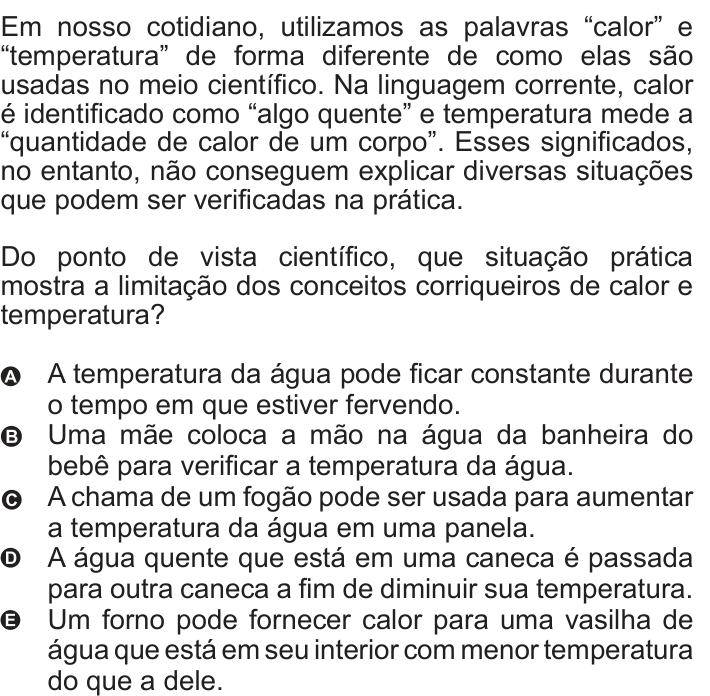 Em nosso cotidiano, utilizamos as palavras “calor” e “temperatura” de forma diferente de como elas são usadas no meio científico. Na linguagem corrente, calor é identificado como “algo quente” e temperatura mede a “quantidade de calor de um corpo”. Esses significados, no entanto, não conseguem explicar diversas situações que podem ser verificadas na prática.

Do ponto de vista científico, que situação prática mostra a limitação dos conceitos corriqueiros de calor e temperatura?

A A temperatura da água pode ficar constante durante o tempo em que estiver fervendo.
B Uma mãe coloca a mão na água da banheira do bebê para verificar a temperatura da água.
C A chama de um fogão pode ser usada para aumentar a temperatura da água em uma panela.
D A água quente que está em uma caneca é passada para outra caneca a fim de diminuir sua temperatura.
E Um forno pode fornecer calor para uma vasilha de água que está em seu interior com menor temperatura do que a dele.